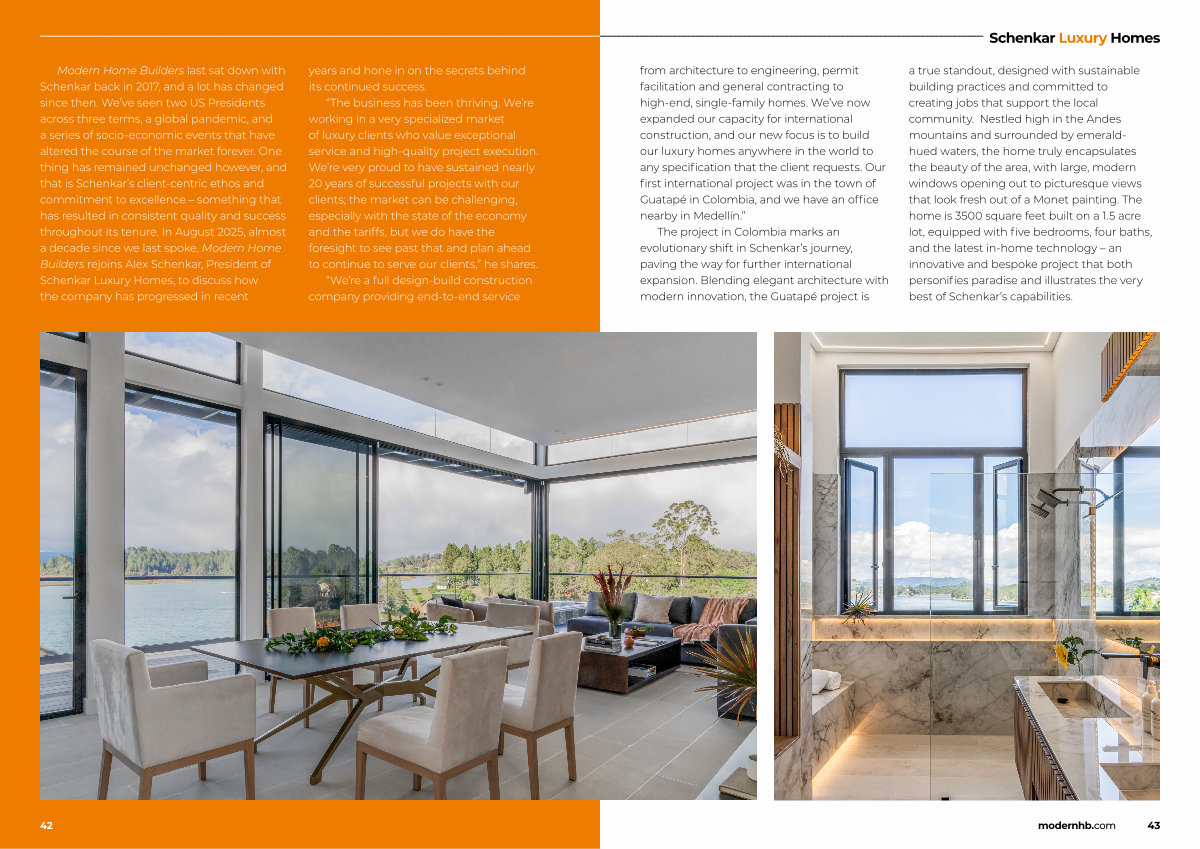 Schenkar Luxury Homes

Modern Home Builders last sat down with Schenkar back in 2017, and a lot has changed since then. We've seen two US Presidents across three terms, a global pandemic, and a series of socio-economic events that have altered the course of the market forever. One thing has remained unchanged however, and that is Schenkar's client-centric ethos and commitment to excellence – something that has resulted in consistent quality and success throughout its tenure. In August 2025, almost a decade since we last spoke, Modern Home Builders rejoins Alex Schenkar, President of Schenkar Luxury Homes, to discuss how the company has progressed in recent years and hone in on the secrets behind its continued success.

"The business has been thriving. We're working in a very specialized market of luxury clients who value exceptional service and high-quality project execution. We're very proud to have sustained nearly 20 years of successful projects with our clients; the market can be challenging, especially with the state of the economy and the tariffs, but we do have the foresight to see past that and plan ahead to continue to serve our clients," he shares.

"We're a full design-build construction company providing end-to-end service from architecture to engineering, permit facilitation and general contracting to high-end, single-family homes. We've now expanded our capacity for international construction, and our new focus is to build our luxury homes anywhere in the world to any specification that the client requests. Our first international project was in the town of Guatapé in Colombia, and we have an office nearby in Medellín."

The project in Colombia marks an evolutionary shift in Schenkar's journey, paving the way for further international expansion. Blending elegant architecture with modern innovation, the Guatapé project is a true standout, designed with sustainable building practices and committed to creating jobs that support the local community. Nestled high in the Andes mountains and surrounded by emerald-hued waters, the home truly encapsulates the beauty of the area, with large, modern windows opening out to picturesque views that look fresh out of a Monet painting. The home is 3500 square feet built on a 1.5 acre lot, equipped with five bedrooms, four baths, and the latest in-home technology – an innovative and bespoke project that both personifies paradise and illustrates the very best of Schenkar's capabilities.

42

modernhb.com 43